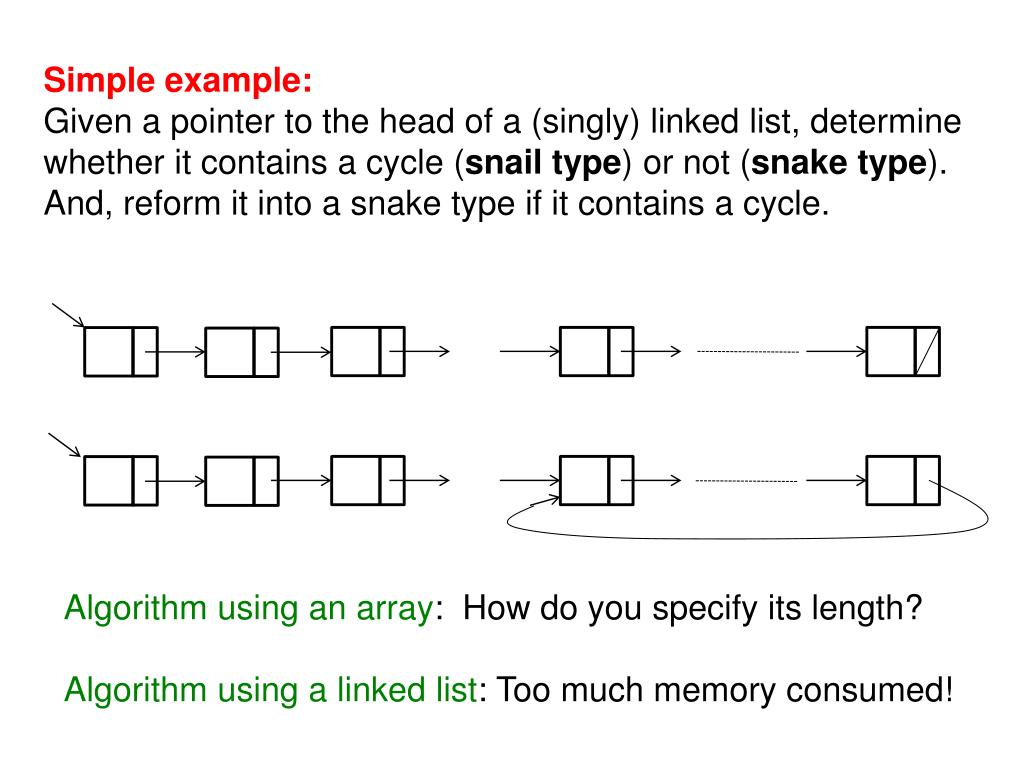 Simple example:
Given a pointer to the head of a (singly) linked list, determine whether it contains a cycle (snail type) or not (snake type). And, reform it into a snake type if it contains a cycle.

Algorithm using an array: How do you specify its length?

Algorithm using a linked list: Too much memory consumed!